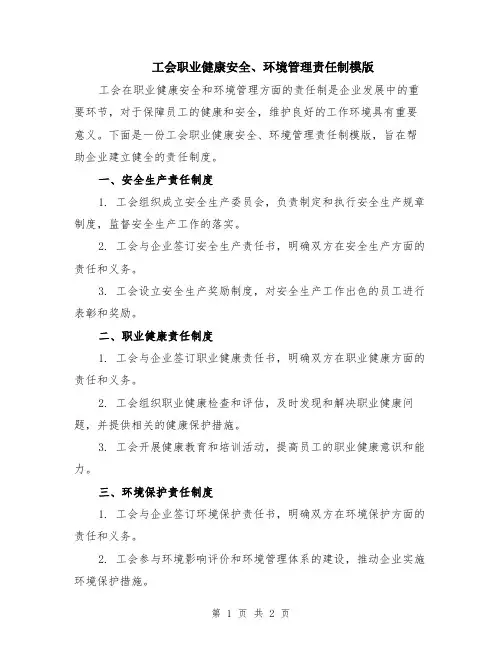 工会职业健康安全、环境管理责任制模版

工会在职业健康安全和环境管理方面的责任制是企业发展中的重要环节，对于保障员工的健康和安全，维护良好的工作环境具有重要意义。下面是一份工会职业健康安全、环境管理责任制模版，旨在帮助企业建立健全的责任制度。

一、安全生产责任制度

1. 工会组织成立安全生产委员会，负责制定和执行安全生产规章制度，监督安全生产工作的落实。

2. 工会与企业签订安全生产责任书，明确双方在安全生产方面的责任和义务。

3. 工会设立安全生产奖励制度，对安全生产工作出色的员工进行表彰和奖励。

二、职业健康责任制度

1. 工会与企业签订职业健康责任书，明确双方在职业健康方面的责任和义务。

2. 工会组织职业健康检查和评估，及时发现和解决职业健康问题，并提供相关的健康保护措施。

3. 工会开展健康教育和培训活动，提高员工的职业健康意识和能力。

三、环境保护责任制度

1. 工会与企业签订环境保护责任书，明确双方在环境保护方面的责任和义务。

2. 工会参与环境影响评价和环境管理体系的建设，推动企业实施环境保护措施。

第 1 页 共 2 页